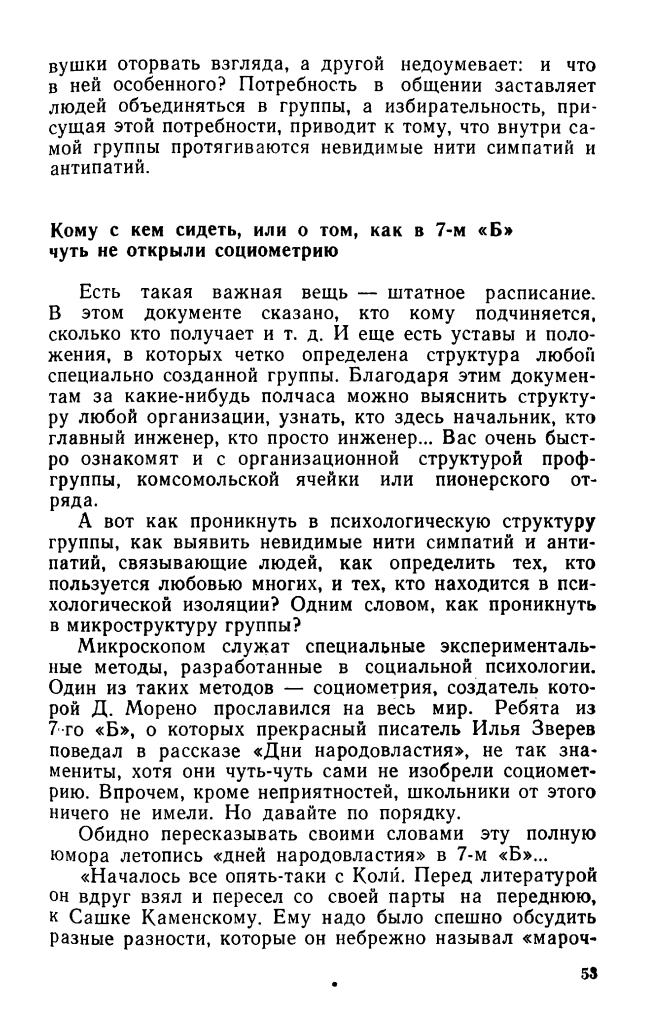 вушки оторвать взгляда, а другой недоумевает: и что в ней особенного? Потребность в общении заставляет людей объединяться в группы, а избирательность, присущая этой потребности, приводит к тому, что внутри самой группы протягиваются невидимые нити симпатий и антипатий.

Кому с кем сидеть, или о том, как в 7-м «Б» чуть не открыли социометрию

Есть такая важная вещь — штатное расписание. В этом документе сказано, кто кому подчиняется, сколько кто получает и т. д. И еще есть уставы и положения, в которых четко определена структура любой специально созданной группы. Благодаря этим документам за какие-нибудь полчаса можно выяснить структуру любой организации, узнать, кто здесь начальник, кто главный инженер, кто просто инженер... Вас очень быстро ознакомят и с организационной структурой профгруппы, комсомольской ячейки или пионерского отряда.

А вот как проникнуть в психологическую структуру группы, как выявить невидимые нити симпатий и антипатий, связывающие людей, как определить тех, кто пользуется любовью многих, и тех, кто находится в психологической изоляции? Одним словом, как проникнуть в микроструктуру группы?

Микроскопом служат специальные экспериментальные методы, разработанные в социальной психологии. Один из таких методов — социометрия, создатель которой Д. Морено прославился на весь мир. Ребята из 7-го «Б», о которых прекрасный писатель Илья Зверев поведал в рассказе «Дни народовластия», не так знамениты, хотя они чуть-чуть сами не изобрели социометрию. Впрочем, кроме неприятностей, школьники от этого ничего не имели. Но давайте по порядку.

Обидно пересказывать своими словами эту полную юмора летопись «дней народовластия» в 7-м «Б»...

«Началось все опять-таки с Коли. Перед литературой он вдруг взял и пересел со своей парты на переднюю, к Сашке Каменскому. Ему надо было спешно обсудить разные разности, которые он небрежно называл «мароч-

53